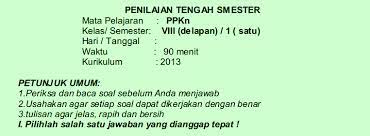 PENILAIAN TENGAH SMESTER

Mata Pelajaran : PPKn
Kelas/ Semester: VIII (delapan) / 1 ( satu)
Hari / Tanggal :
Waktu : 90 menit
Kurikulum : 2013

PETUNJUK UMUM:
1.Periksa dan baca soal sebelum Anda menjawab
2.Usahakan agar setiap soal dapat dikerjakan dengan benar
3.tulisan agar jelas, rapih dan bersih
I. Pilihlah salah satu jawaban yang dianggap tepat !